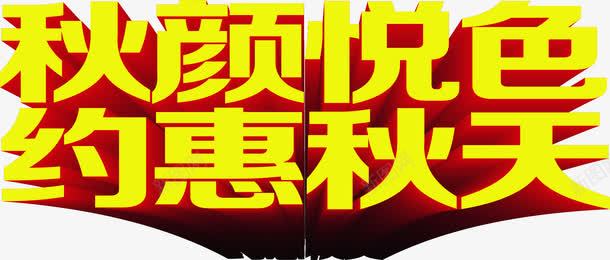 秋颜悦色
约惠秋天